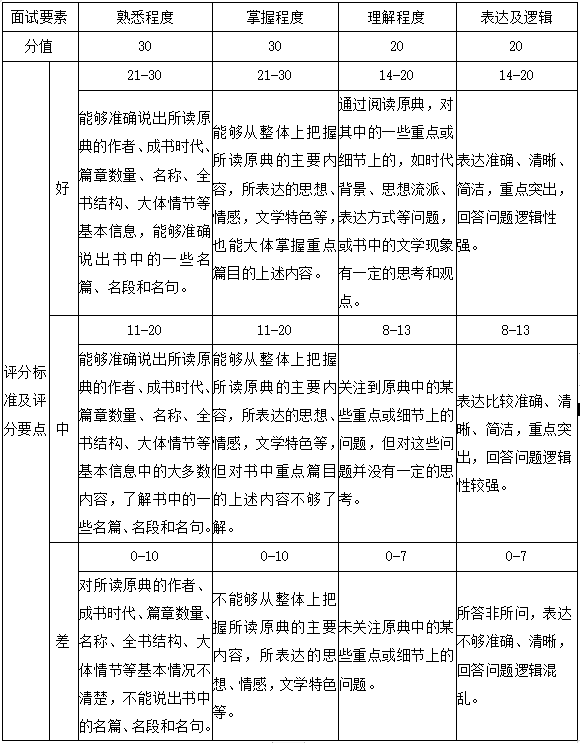 | 面试要素 | | 熟悉程度 | 掌握程度 | 理解程度 | 表达及逻辑 |
|---|---|---|---|---|---|
| 分值 | | 30 | 30 | 20 | 20 |
| 评分标准及评分要点 | 好 | 21-30 | 21-30 | 14-20 | 14-20 |
| | | 能够准确说出所读原典的作者、成书时代、篇章数量、名称、全书结构、大体情节等基本信息，能够准确说出书中的一些名篇、名段和名句。 | 能够从整体上把握所读原典的主要内容，所表达的思想、情感，文学特色等，也能大体掌握重点篇目的上述内容。 | 通过阅读原典，对其中的一些重点或细节上的，如时代背景、思想流派、表达方式等问题，或书中的文学现象有一定的思考和观点。 | 表达准确、清晰、简洁，重点突出，回答问题逻辑性强。 |
| | 中 | 11-20 | 11-20 | 8-13 | 8-13 |
| | | 能够准确说出所读原典的作者、成书时代、篇章数量、名称、全书结构、大体情节等基本信息中的大多数内容，了解书中的一些名篇、名段和名句。 | 能够从整体上把握所读原典的主要内容，所表达的思想、情感，文学特色等，但对书中重点篇目的上述内容不够了解。 | 关注到原典中的某些重点或细节上的问题，但对这些问题并没有一定的思考。 | 表达比较准确、清晰、简洁，重点突出，回答问题逻辑性较强。 |
| | 差 | 0-10 | 0-10 | 0-7 | 0-7 |
| | | 对所读原典的作者、成书时代、篇章数量、名称、全书结构、大体情节等基本情况不清楚，不能说出书中的名篇、名段和名句。 | 不能够从整体上把握所读原典的主要内容，所表达的思想、情感，文学特色等。 | 未关注原典中的某些重点或细节上的问题。 | 所答非所问，表达不够准确、清晰，回答问题逻辑混乱。 |